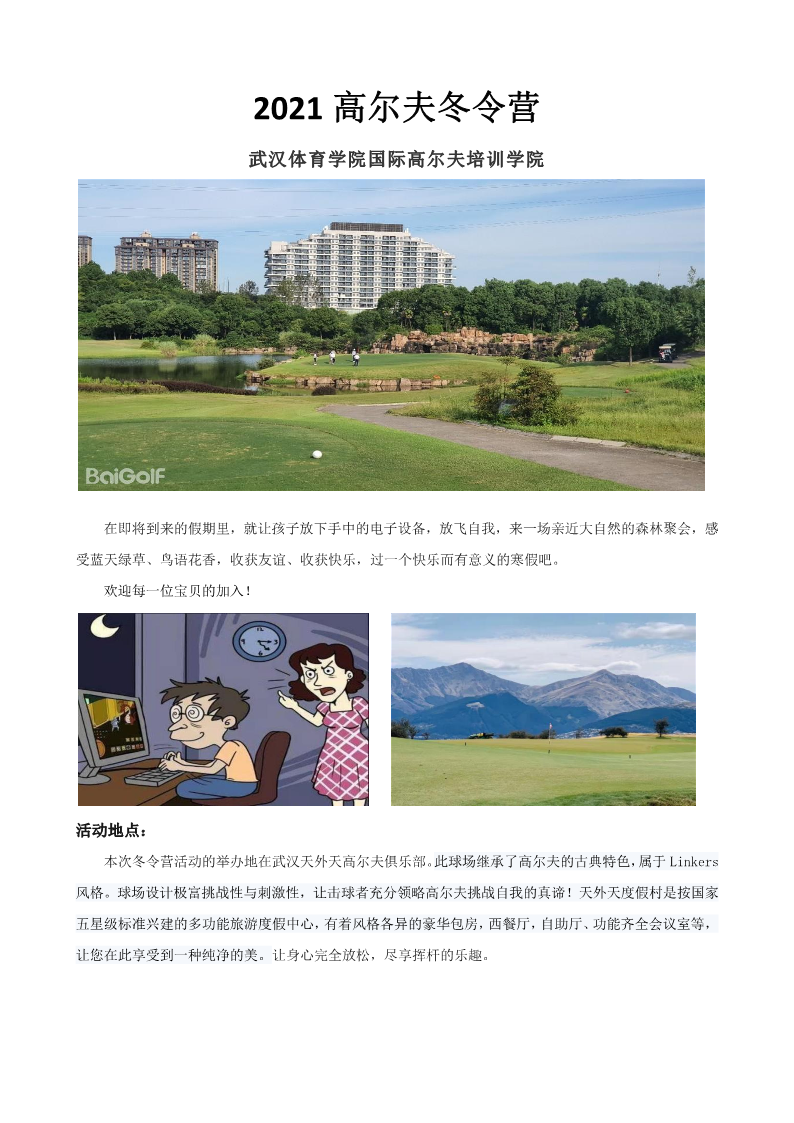 2021 高尔夫冬令营

武汉体育学院国际高尔夫培训学院

BaiGolf

在即将到来的假期里，就让孩子放下手中的电子设备，放飞自我，来一场亲近大自然的森林聚会，感受蓝天绿草、鸟语花香，收获友谊、收获快乐，过一个快乐而有意义的寒假吧。

欢迎每一位宝贝的加入！

活动地点：

本次冬令营活动的举办地在武汉天外天高尔夫俱乐部。此球场继承了高尔夫的古典特色，属于 Linkers 风格。球场设计极富挑战性与刺激性，让击球者充分领略高尔夫挑战自我的真谛！天外天度假村是按国家五星级标准兴建的多功能旅游度假中心，有着风格各异的豪华包房，西餐厅，自助厅、功能齐全会议室等，让您在此享受到一种纯净的美。让身心完全放松，尽享挥杆的乐趣。